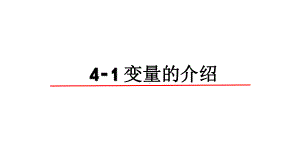 4-1 变量的介绍